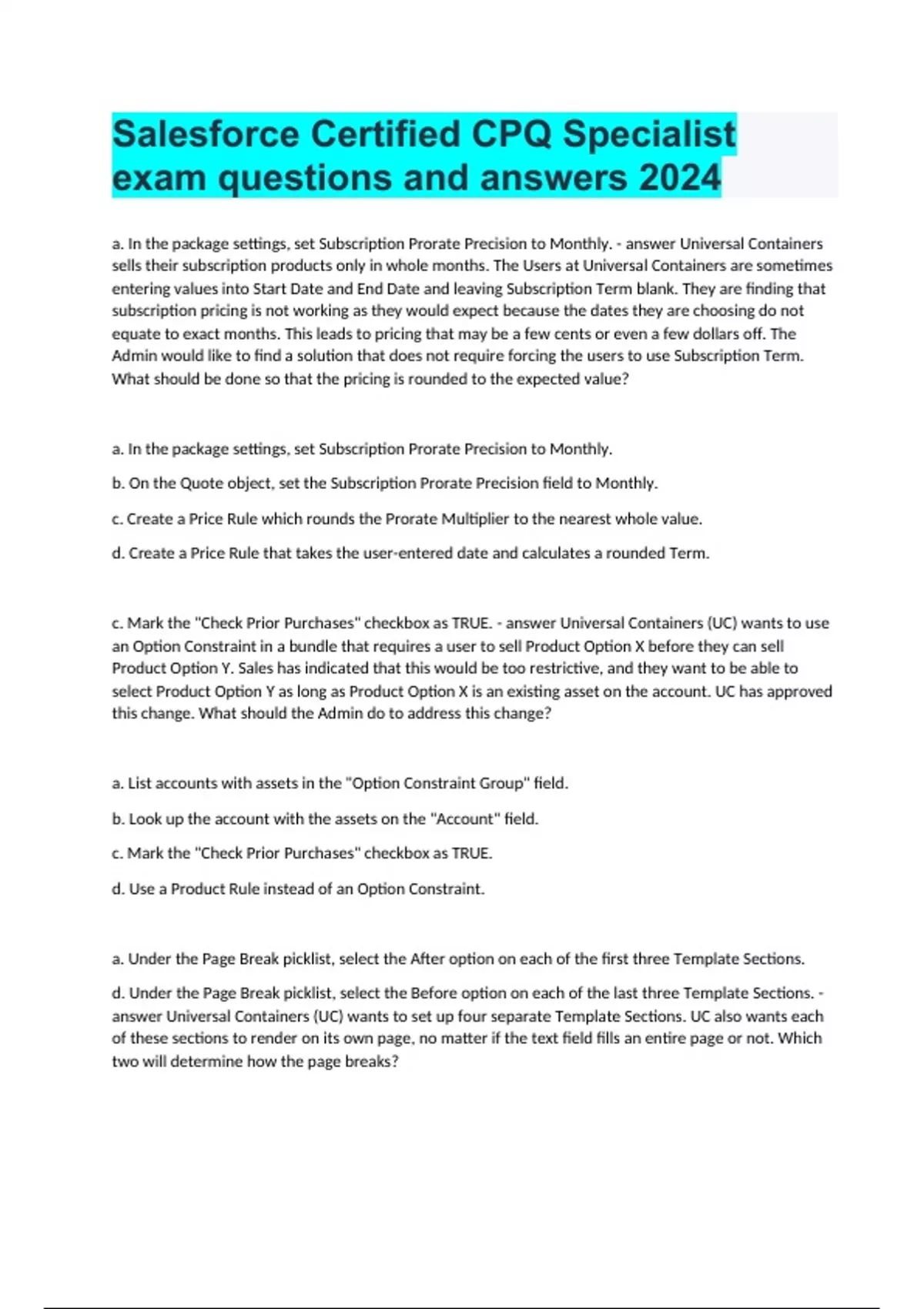 Salesforce Certified CPQ Specialist exam questions and answers 2024

a. In the package settings, set Subscription Prorate Precision to Monthly. - answer Universal Containers sells their subscription products only in whole months. The Users at Universal Containers are sometimes entering values into Start Date and End Date and leaving Subscription Term blank. They are finding that subscription pricing is not working as they would expect because the dates they are choosing do not equate to exact months. This leads to pricing that may be a few cents or even a few dollars off. The Admin would like to find a solution that does not require forcing the users to use Subscription Term. What should be done so that the pricing is rounded to the expected value?

a. In the package settings, set Subscription Prorate Precision to Monthly.

b. On the Quote object, set the Subscription Prorate Precision field to Monthly.

c. Create a Price Rule which rounds the Prorate Multiplier to the nearest whole value.

d. Create a Price Rule that takes the user-entered date and calculates a rounded Term.

c. Mark the "Check Prior Purchases" checkbox as TRUE. - answer Universal Containers (UC) wants to use an Option Constraint in a bundle that requires a user to sell Product Option X before they can sell Product Option Y. Sales has indicated that this would be too restrictive, and they want to be able to select Product Option Y as long as Product Option X is an existing asset on the account. UC has approved this change. What should the Admin do to address this change?

a. List accounts with assets in the "Option Constraint Group" field.

b. Look up the account with the assets on the "Account" field.

c. Mark the "Check Prior Purchases" checkbox as TRUE.

d. Use a Product Rule instead of an Option Constraint.

a. Under the Page Break picklist, select the After option on each of the first three Template Sections.

d. Under the Page Break picklist, select the Before option on each of the last three Template Sections. - answer Universal Containers (UC) wants to set up four separate Template Sections. UC also wants each of these sections to render on its own page, no matter if the text field fills an entire page or not. Which two will determine how the page breaks?